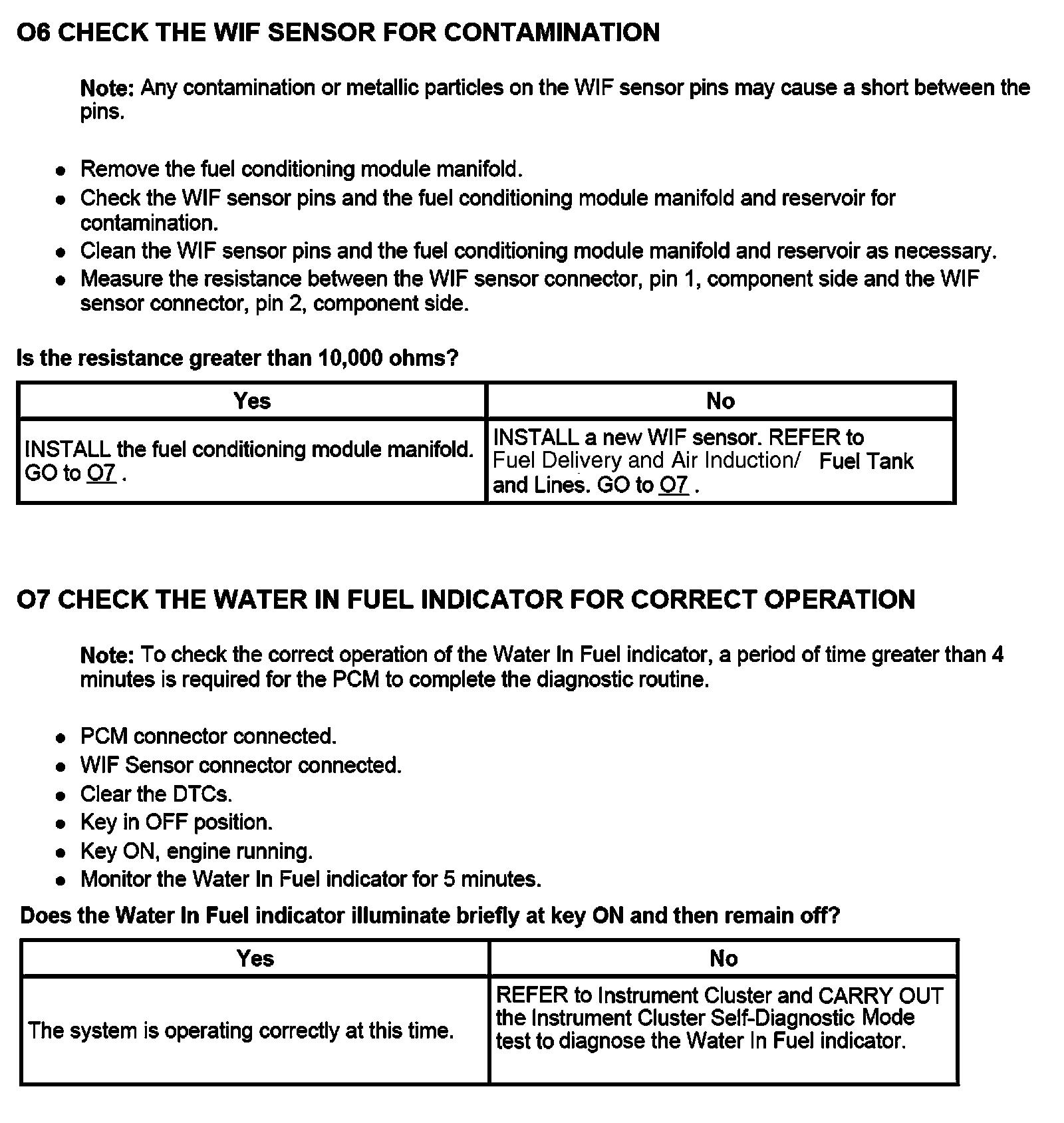 O6 CHECK THE WIF SENSOR FOR CONTAMINATION

Note: Any contamination or metallic particles on the WIF sensor pins may cause a short between the pins.

- Remove the fuel conditioning module manifold.
- Check the WIF sensor pins and the fuel conditioning module manifold and reservoir for contamination.
- Clean the WIF sensor pins and the fuel conditioning module manifold and reservoir as necessary.
- Measure the resistance between the WIF sensor connector, pin 1, component side and the WIF sensor connector, pin 2, component side.

Is the resistance greater than 10,000 ohms?

| Yes | No |
|---|---|
| INSTALL the fuel conditioning module manifold. GO to O7 . | INSTALL a new WIF sensor. REFER to Fuel Delivery and Air Induction/ Fuel Tank and Lines. GO to O7 . |

O7 CHECK THE WATER IN FUEL INDICATOR FOR CORRECT OPERATION

Note: To check the correct operation of the Water In Fuel indicator, a period of time greater than 4 minutes is required for the PCM to complete the diagnostic routine.

- PCM connector connected.
- WIF Sensor connector connected.
- Clear the DTCs.
- Key in OFF position.
- Key ON, engine running.
- Monitor the Water In Fuel indicator for 5 minutes.

Does the Water In Fuel indicator illuminate briefly at key ON and then remain off?

| Yes | No |
|---|---|
| The system is operating correctly at this time. | REFER to Instrument Cluster and CARRY OUT the Instrument Cluster Self-Diagnostic Mode test to diagnose the Water In Fuel indicator. |